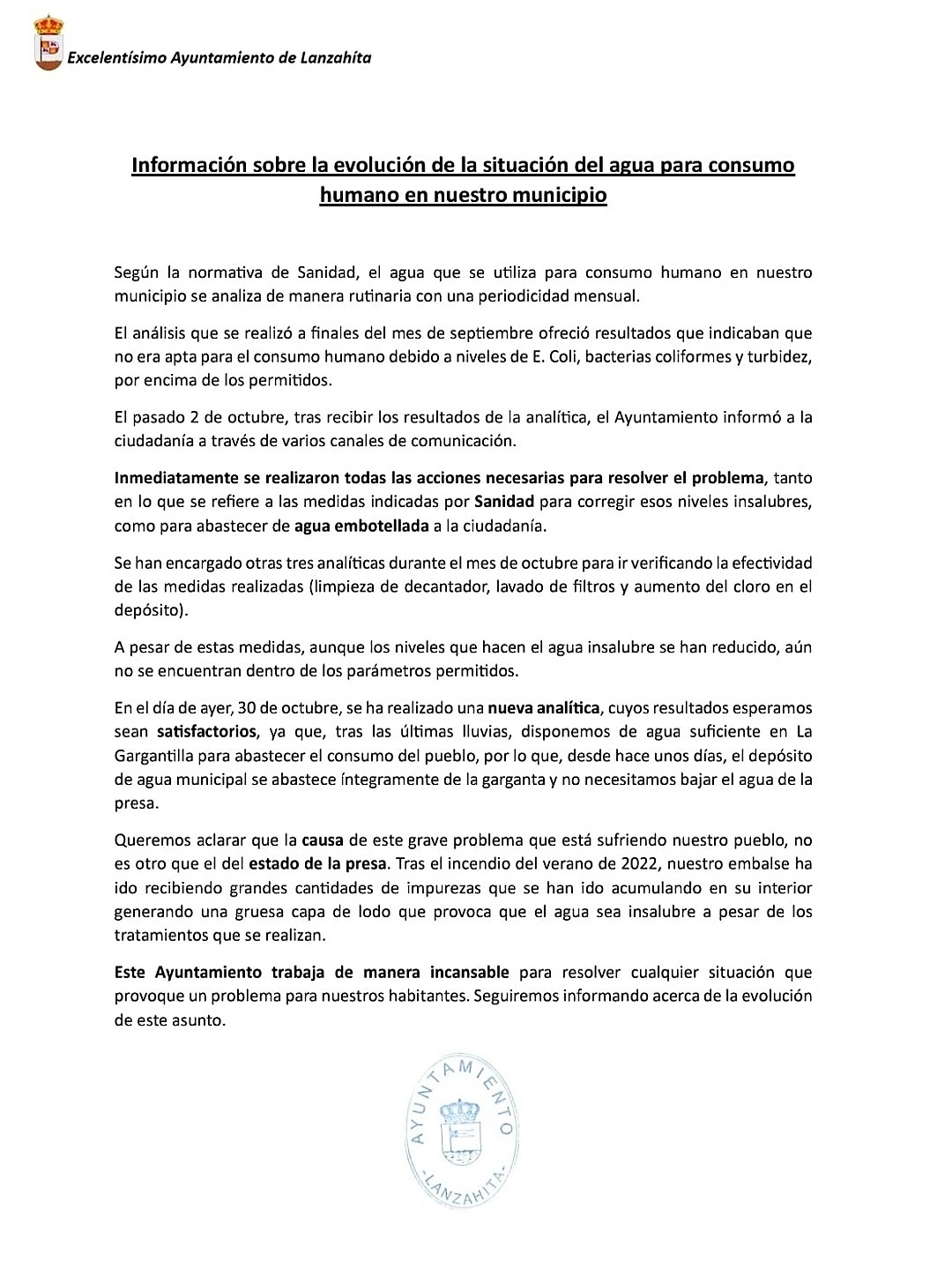 Excelentísimo Ayuntamiento de Lanzahíta

Información sobre la evolución de la situación del agua para consumo humano en nuestro municipio

Según la normativa de Sanidad, el agua que se utiliza para consumo humano en nuestro municipio se analiza de manera rutinaria con una periodicidad mensual.

El análisis que se realizó a finales del mes de septiembre ofreció resultados que indicaban que no era apta para el consumo humano debido a niveles de E. Coli, bacterias coliformes y turbidez, por encima de los permitidos.

El pasado 2 de octubre, tras recibir los resultados de la analítica, el Ayuntamiento informó a la ciudadanía a través de varios canales de comunicación.

Inmediatamente se realizaron todas las acciones necesarias para resolver el problema, tanto en lo que se refiere a las medidas indicadas por Sanidad para corregir esos niveles insalubres, como para abastecer de agua embotellada a la ciudadanía.

Se han encargado otras tres analíticas durante el mes de octubre para ir verificando la efectividad de las medidas realizadas (limpieza de decantador, lavado de filtros y aumento del cloro en el depósito).

A pesar de estas medidas, aunque los niveles que hacen el agua insalubre se han reducido, aún no se encuentran dentro de los parámetros permitidos.

En el día de ayer, 30 de octubre, se ha realizado una nueva analítica, cuyos resultados esperamos sean satisfactorios, ya que, tras las últimas lluvias, disponemos de agua suficiente en La Gargantilla para abastecer el consumo del pueblo, por lo que, desde hace unos días, el depósito de agua municipal se abastece íntegramente de la garganta y no necesitamos bajar el agua de la presa.

Queremos aclarar que la causa de este grave problema que está sufriendo nuestro pueblo, no es otro que el del estado de la presa. Tras el incendio del verano de 2022, nuestro embalse ha ido recibiendo grandes cantidades de impurezas que se han ido acumulando en su interior generando una gruesa capa de lodo que provoca que el agua sea insalubre a pesar de los tratamientos que se realizan.

Este Ayuntamiento trabaja de manera incansable para resolver cualquier situación que provoque un problema para nuestros habitantes. Seguiremos informando acerca de la evolución de este asunto.

AYUNTAMIENTO
-LANZAHITA-